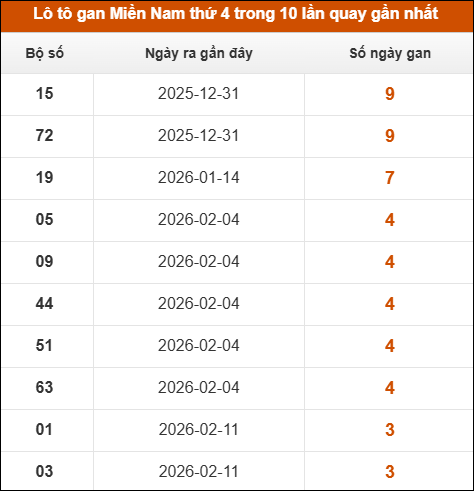 Lô tô gan Miền Nam thứ 4 trong 10 lần quay gần nhất

| Bộ số | Ngày ra gần đây | Số ngày gan |
|---|---|---|
| 15 | 2025-12-31 | 9 |
| 72 | 2025-12-31 | 9 |
| 19 | 2026-01-14 | 7 |
| 05 | 2026-02-04 | 4 |
| 09 | 2026-02-04 | 4 |
| 44 | 2026-02-04 | 4 |
| 51 | 2026-02-04 | 4 |
| 63 | 2026-02-04 | 4 |
| 01 | 2026-02-11 | 3 |
| 03 | 2026-02-11 | 3 |